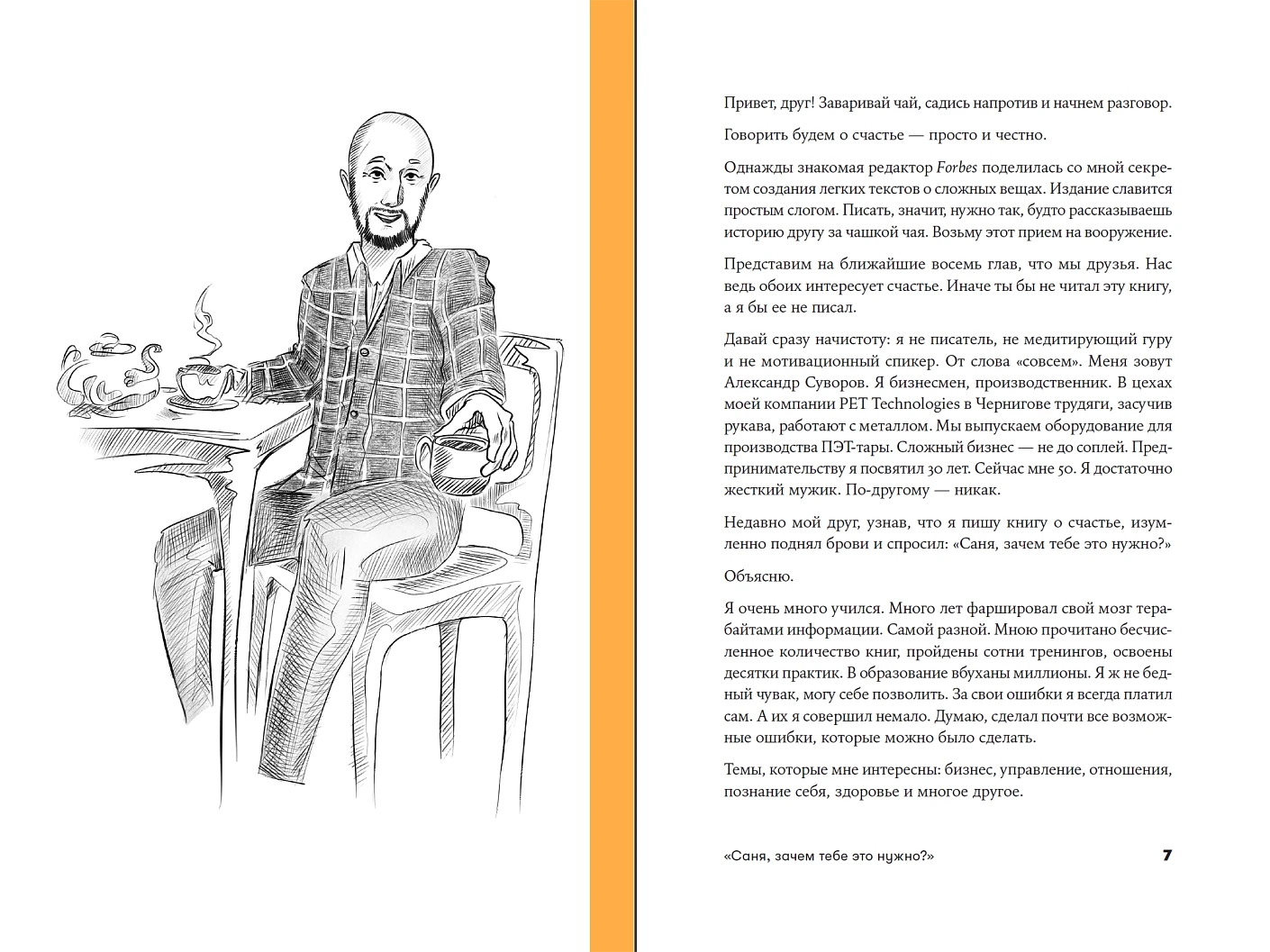 Привет, друг! Заваривай чай, садись напротив и начнем разговор.

Говорить будем о счастье — просто и честно.

Однажды знакомая редактор Forbes поделилась со мной секретом создания легких текстов о сложных вещах. Издание славится простым слогом. Писать, значит, нужно так, будто рассказываешь историю другу за чашкой чая. Возьму этот прием на вооружение.

Представим на ближайшие восемь глав, что мы друзья. Нас ведь обоих интересует счастье. Иначе ты бы не читал эту книгу, а я бы ее не писал.

Давай сразу начистоту: я не писатель, не медитирующий гуру и не мотивационный спикер. От слова «совсем». Меня зовут Александр Суворов. Я бизнесмен, производственник. В цехах моей компании PET Technologies в Чернигове трудяги, засучив рукава, работают с металлом. Мы выпускаем оборудование для производства ПЭТ-тары. Сложный бизнес — не до соплей. Предпринимательству я посвятил 30 лет. Сейчас мне 50. Я достаточно жесткий мужик. По-другому — никак.

Недавно мой друг, узнав, что я пишу книгу о счастье, изумленно поднял брови и спросил: «Саня, зачем тебе это нужно?»

Объясню.

Я очень много учился. Много лет фаршировал свой мозг терабайтами информации. Самой разной. Мною прочитано бесчисленное количество книг, пройдены сотни тренингов, освоены десятки практик. В образование вбуханы миллионы. Я ж не бедный чувак, могу себе позволить. За свои ошибки я всегда платил сам. А их я совершил немало. Думаю, сделал почти все возможные ошибки, которые можно было сделать.

Темы, которые мне интересны: бизнес, управление, отношения, познание себя, здоровье и многое другое.

«Саня, зачем тебе это нужно?» 7